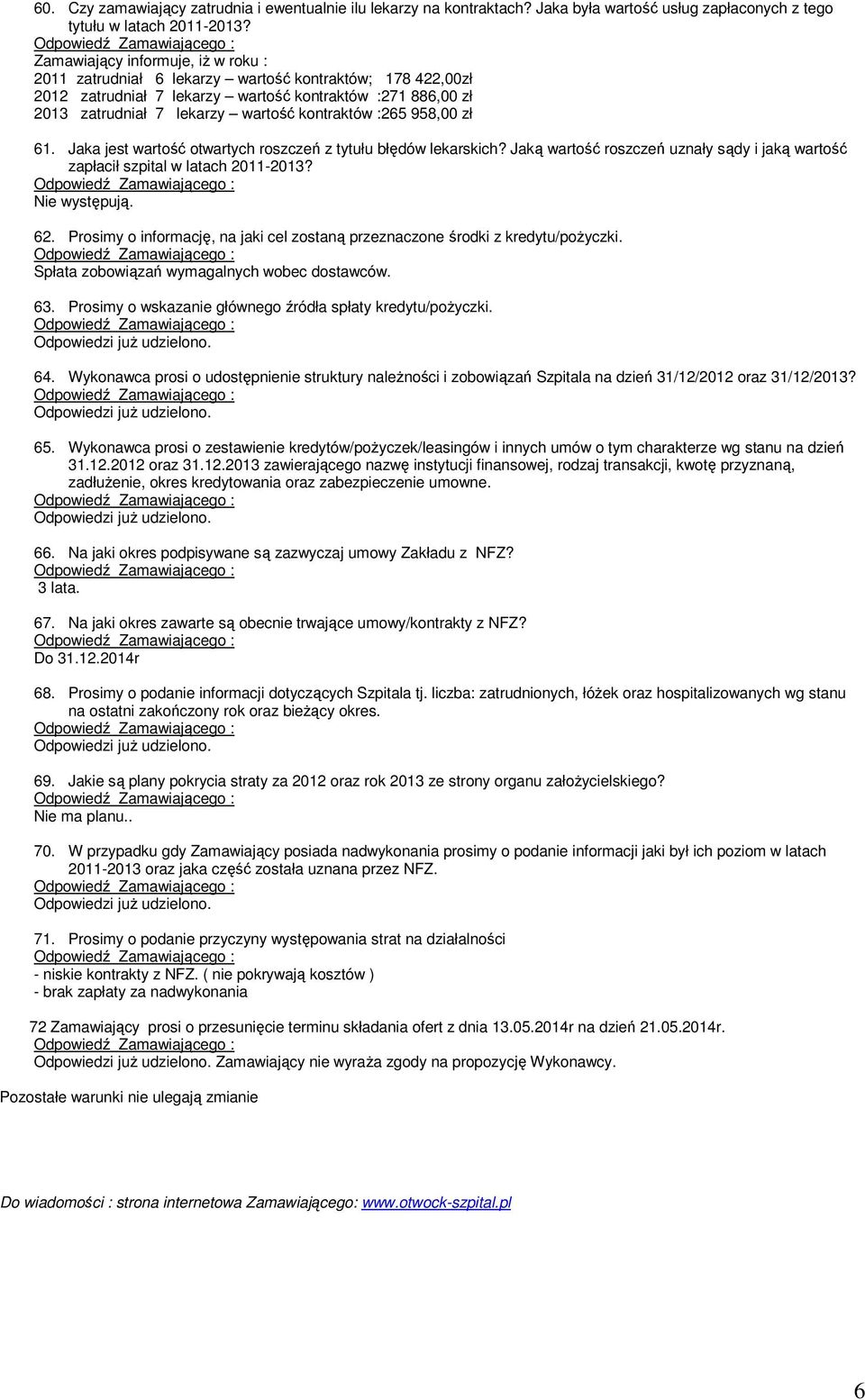 60. Czy zamawiający zatrudnia i ewentualnie ilu lekarzy na kontraktach? Jaka była wartość usług zapłaconych z tego tytułu w latach 2011-2013?
Odpowiedź Zamawiającego :
Zamawiający informuje, iż w roku :
2011 zatrudniał 6 lekarzy – wartość kontraktów; 178 422,00zł
2012 zatrudniał 7 lekarzy – wartość kontraktów :271 886,00 zł
2013 zatrudniał 7 lekarzy – wartość kontraktów :265 958,00 zł

61. Jaka jest wartość otwartych roszczeń z tytułu błędów lekarskich? Jaką wartość roszczeń uznały sądy i jaką wartość zapłacił szpital w latach 2011-2013?
Odpowiedź Zamawiającego :
Nie występują.

62. Prosimy o informację, na jaki cel zostaną przeznaczone środki z kredytu/pożyczki.
Odpowiedź Zamawiającego :
Spłata zobowiązań wymagalnych wobec dostawców.

63. Prosimy o wskazanie głównego źródła spłaty kredytu/pożyczki.
Odpowiedź Zamawiającego :
Odpowiedzi już udzielono.

64. Wykonawca prosi o udostępnienie struktury należności i zobowiązań Szpitala na dzień 31/12/2012 oraz 31/12/2013?
Odpowiedź Zamawiającego :
Odpowiedzi już udzielono.

65. Wykonawca prosi o zestawienie kredytów/pożyczek/leasingów i innych umów o tym charakterze wg stanu na dzień 31.12.2012 oraz 31.12.2013 zawierającego nazwę instytucji finansowej, rodzaj transakcji, kwotę przyznaną, zadłużenie, okres kredytowania oraz zabezpieczenie umowne.
Odpowiedź Zamawiającego :
Odpowiedzi już udzielono.

66. Na jaki okres podpisywane są zazwyczaj umowy Zakładu z NFZ?
Odpowiedź Zamawiającego :
3 lata.

67. Na jaki okres zawarte są obecnie trwające umowy/kontrakty z NFZ?
Odpowiedź Zamawiającego :
Do 31.12.2014r

68. Prosimy o podanie informacji dotyczących Szpitala tj. liczba: zatrudnionych, łóżek oraz hospitalizowanych wg stanu na ostatni zakończony rok oraz bieżący okres.
Odpowiedź Zamawiającego :
Odpowiedzi już udzielono.

69. Jakie są plany pokrycia straty za 2012 oraz rok 2013 ze strony organu założycielskiego?
Odpowiedź Zamawiającego :
Nie ma planu..

70. W przypadku gdy Zamawiający posiada nadwykonania prosimy o podanie informacji jaki był ich poziom w latach 2011-2013 oraz jaka część została uznana przez NFZ.
Odpowiedź Zamawiającego :
Odpowiedzi już udzielono.

71. Prosimy o podanie przyczyny występowania strat na działalności
Odpowiedź Zamawiającego :
- niskie kontrakty z NFZ. ( nie pokrywają kosztów )
- brak zapłaty za nadwykonania

72 Zamawiający prosi o przesunięcie terminu składania ofert z dnia 13.05.2014r na dzień 21.05.2014r.
Odpowiedź Zamawiającego :
Odpowiedzi już udzielono. Zamawiający nie wyraża zgody na propozycję Wykonawcy.

Pozostałe warunki nie ulegają zmianie

Do wiadomości : strona internetowa Zamawiającego: www.otwock-szpital.pl

6